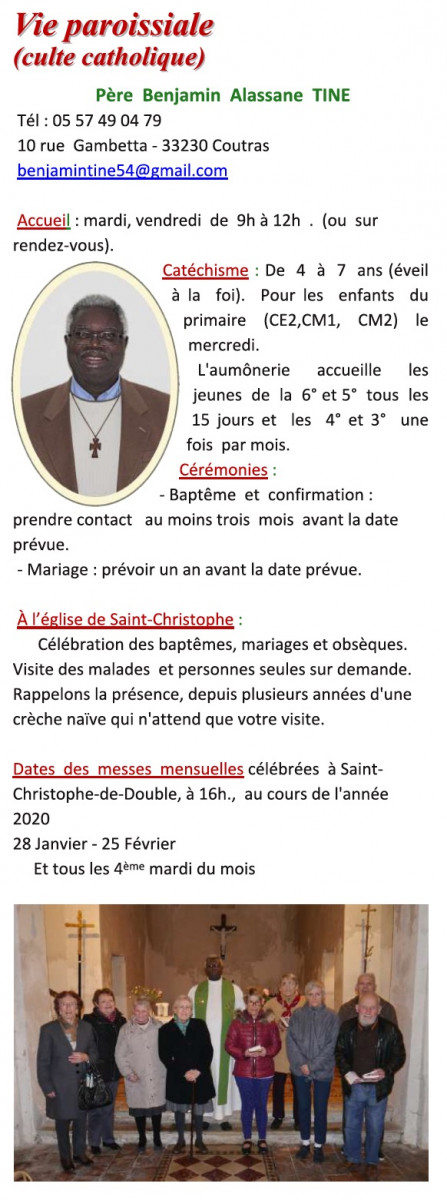 Vie paroissiale
(culte catholique)

Père Benjamin Alassane TINE
Tél : 05 57 49 04 79
10 rue Gambetta - 33230 Coutras
benjamintine54@gmail.com

Accueil : mardi, vendredi de 9h à 12h . (ou sur rendez-vous).

Catéchisme : De 4 à 7 ans (éveil à la foi). Pour les enfants du primaire (CE2,CM1, CM2) le mercredi.
L'aumônerie accueille les jeunes de la 6° et 5° tous les 15 jours et les 4° et 3° une fois par mois.

Cérémonies :
- Baptême et confirmation : prendre contact au moins trois mois avant la date prévue.
- Mariage : prévoir un an avant la date prévue.

À l'église de Saint-Christophe :
Célébration des baptêmes, mariages et obsèques. Visite des malades et personnes seules sur demande. Rappelons la présence, depuis plusieurs années d'une crèche naïve qui n'attend que votre visite.

Dates des messes mensuelles célébrées à Saint-Christophe-de-Double, à 16h., au cours de l'année 2020
28 Janvier - 25 Février
Et tous les 4ème mardi du mois